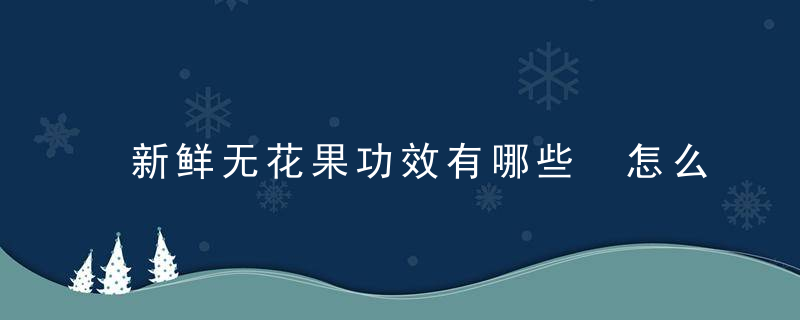 新鲜无花果功效有哪些　怎么